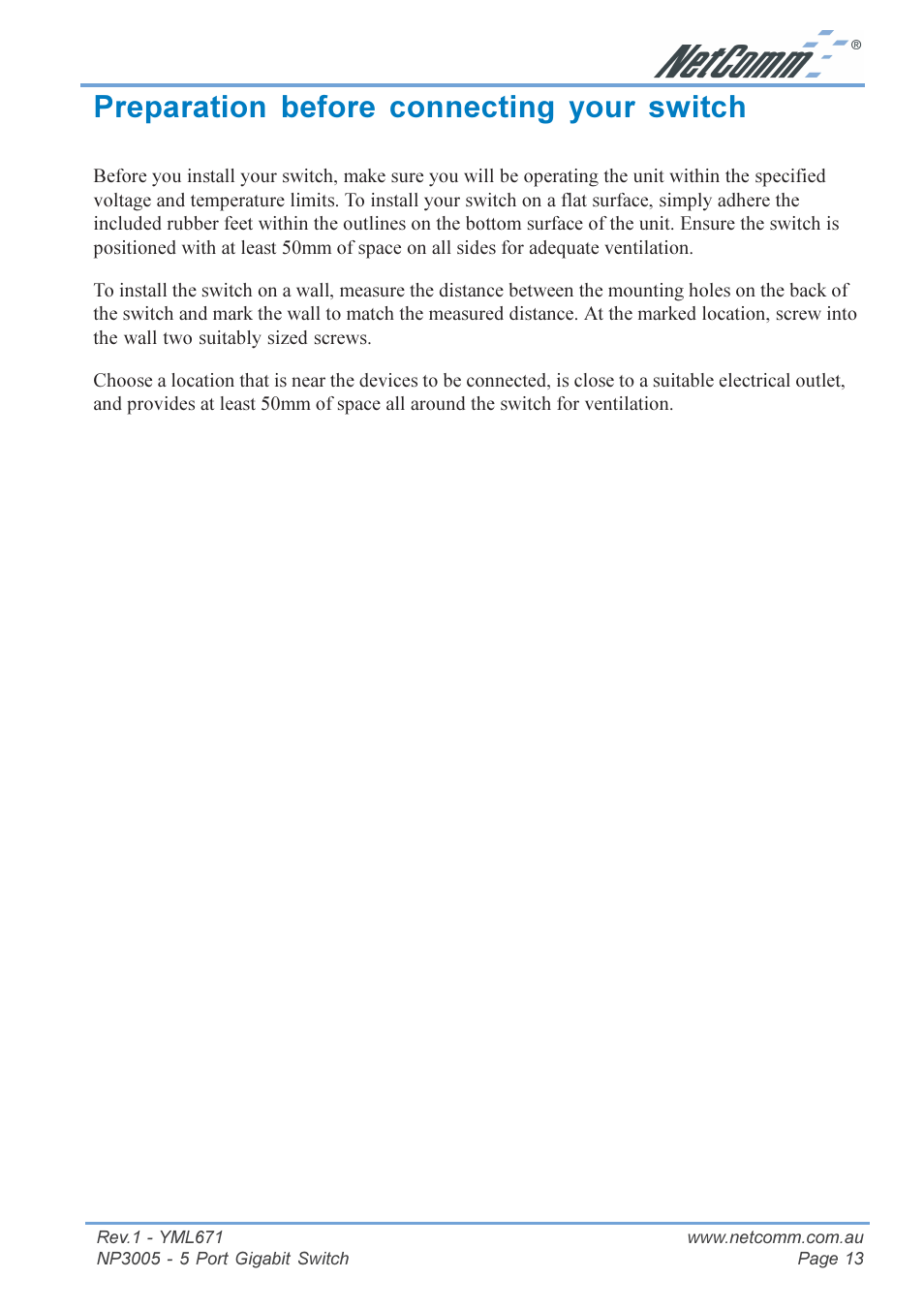 NetComm®

Preparation before connecting your switch

Before you install your switch, make sure you will be operating the unit within the specified voltage and temperature limits. To install your switch on a flat surface, simply adhere the included rubber feet within the outlines on the bottom surface of the unit. Ensure the switch is positioned with at least 50mm of space on all sides for adequate ventilation.

To install the switch on a wall, measure the distance between the mounting holes on the back of the switch and mark the wall to match the measured distance. At the marked location, screw into the wall two suitably sized screws.

Choose a location that is near the devices to be connected, is close to a suitable electrical outlet, and provides at least 50mm of space all around the switch for ventilation.

Rev.1 - YML671
NP3005 - 5 Port Gigabit Switch

www.netcomm.com.au
Page 13